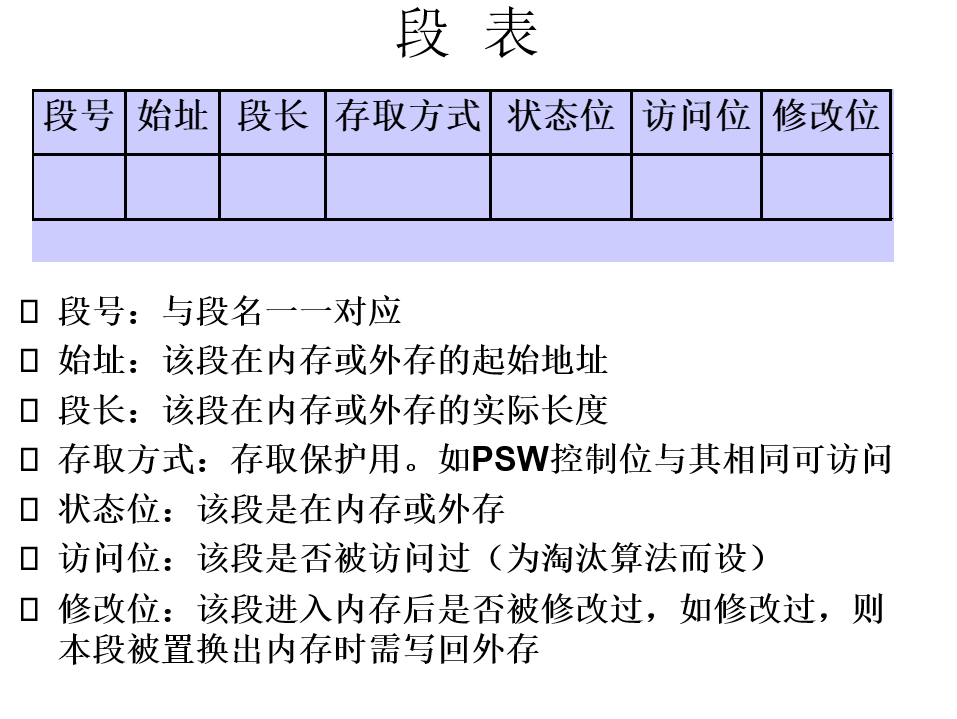 段 表

| 段号 | 始址 | 段长 | 存取方式 | 状态位 | 访问位 | 修改位 |
|---|---|---|---|---|---|---|
|  |  |  |  |  |  |  |

☐ 段号：与段名一一对应

☐ 始址：该段在内存或外存的起始地址

☐ 段长：该段在内存或外存的实际长度

☐ 存取方式：存取保护用。如PSW控制位与其相同可访问

☐ 状态位：该段是在内存或外存

☐ 访问位：该段是否被访问过（为淘汰算法而设）

☐ 修改位：该段进入内存后是否被修改过，如修改过，则本段被置换出内存时需写回外存